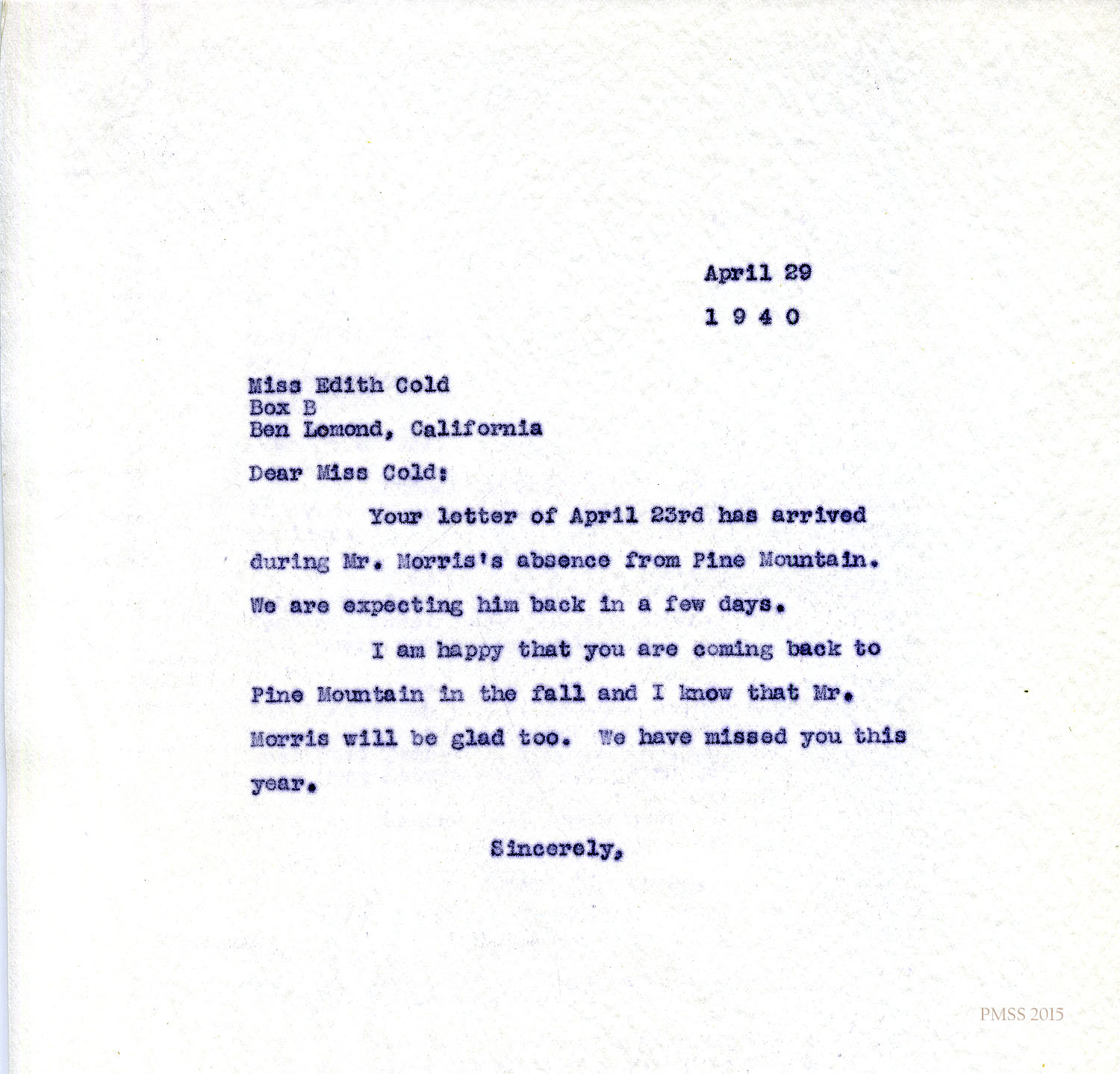 April 29
1 9 4 0

Miss Edith Cold
Box B
Ben Lomond, California

Dear Miss Cold:

Your letter of April 23rd has arrived during Mr. Morris's absence from Pine Mountain. We are expecting him back in a few days.

I am happy that you are coming back to Pine Mountain in the fall and I know that Mr. Morris will be glad too. We have missed you this year.

Sincerely,

PMSS 2015